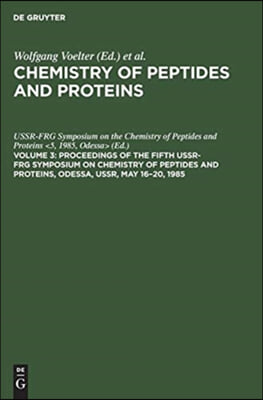 DE GRUYTER

Wolfgang Voelter (Ed.) et al.

CHEMISTRY OF PEPTIDES AND PROTEINS

USSR-FRG Symposium on the Chemistry of Peptides and Proteins <5, 1985, Odessa> (Ed.)

VOLUME 3: PROCEEDINGS OF THE FIFTH USSR-FRG SYMPOSIUM ON CHEMISTRY OF PEPTIDES AND PROTEINS, ODESSA, USSR, MAY 16–20, 1985

DE
G